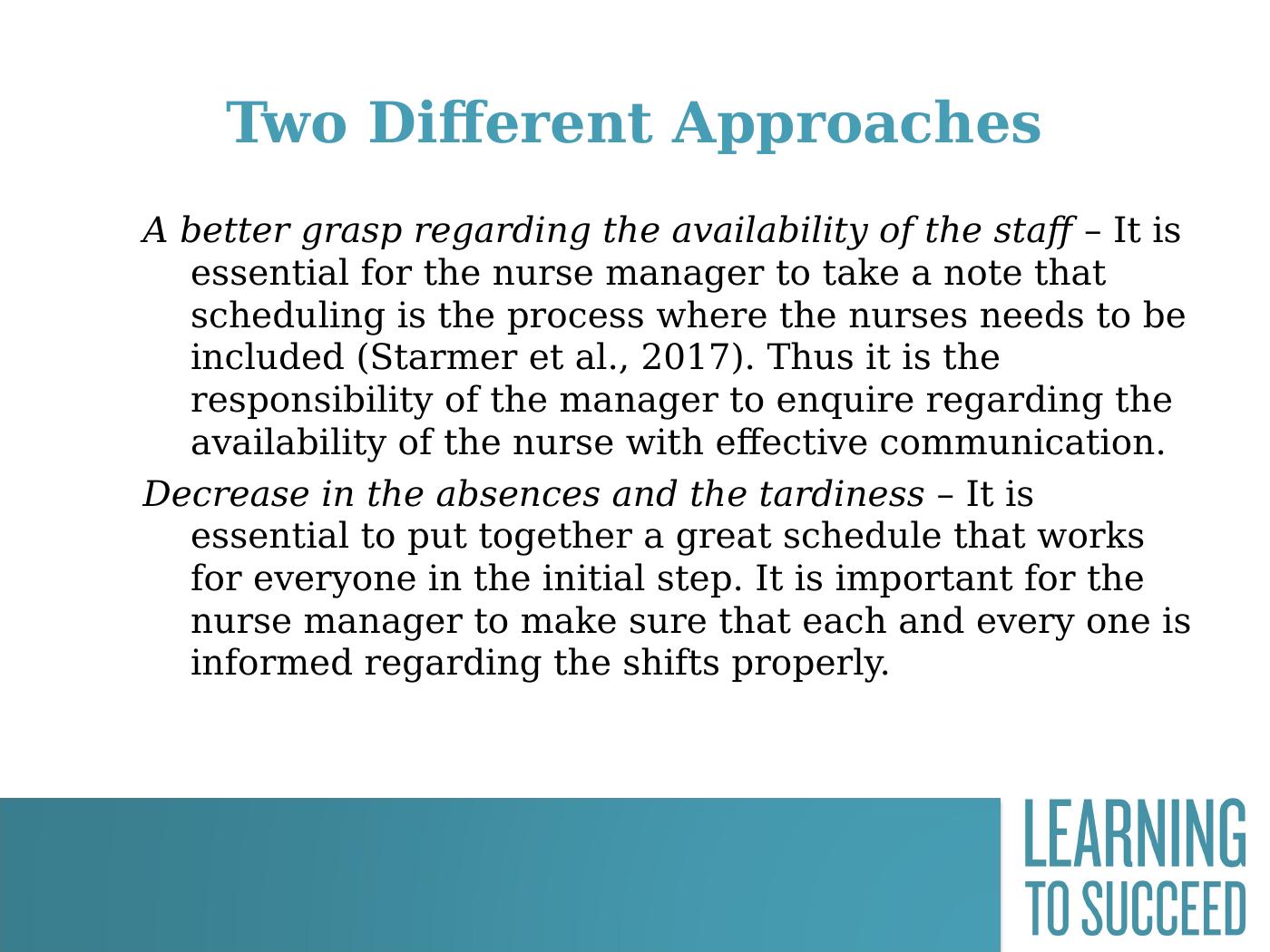 Two Different Approaches

A better grasp regarding the availability of the staff – It is essential for the nurse manager to take a note that scheduling is the process where the nurses needs to be included (Starmer et al., 2017). Thus it is the responsibility of the manager to enquire regarding the availability of the nurse with effective communication.

Decrease in the absences and the tardiness – It is essential to put together a great schedule that works for everyone in the initial step. It is important for the nurse manager to make sure that each and every one is informed regarding the shifts properly.

LEARNING TO SUCCEED